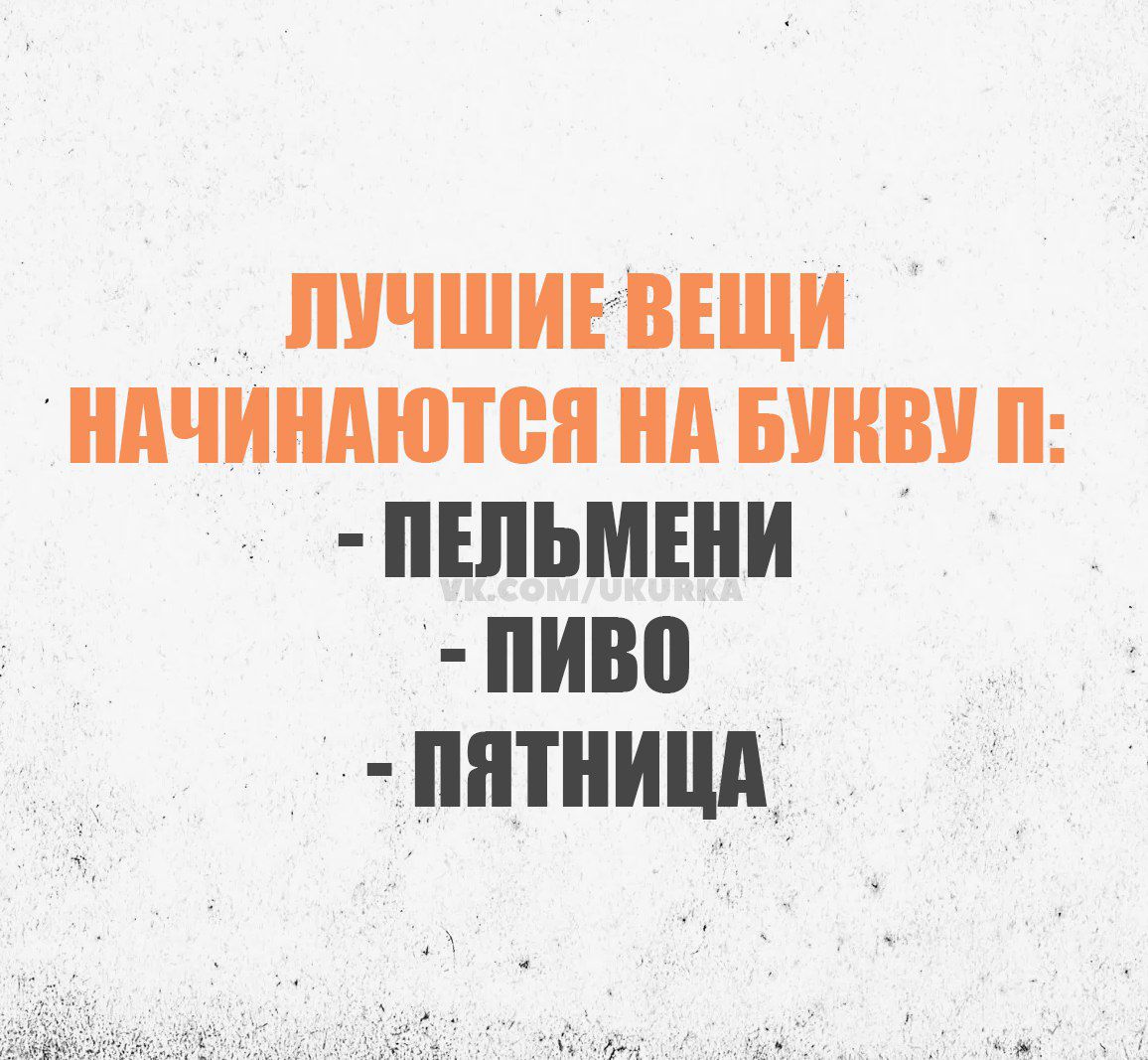 ЛУЧШИЕ ВЕЩИ НАЧИНАЮТСЯ НА БУКВУ П:
- ПЕЛЬМЕНИ
VK.COM/UKURKA
- ПИВО
- ПЯТНИЦА